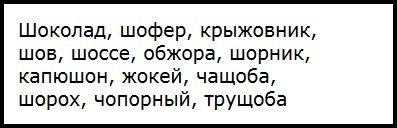 Шоколад, шофер, крыжовник, шов, шоссе, обжора, шорник, капюшон, жокей, чащоба, шорох, чопорный, трущоба